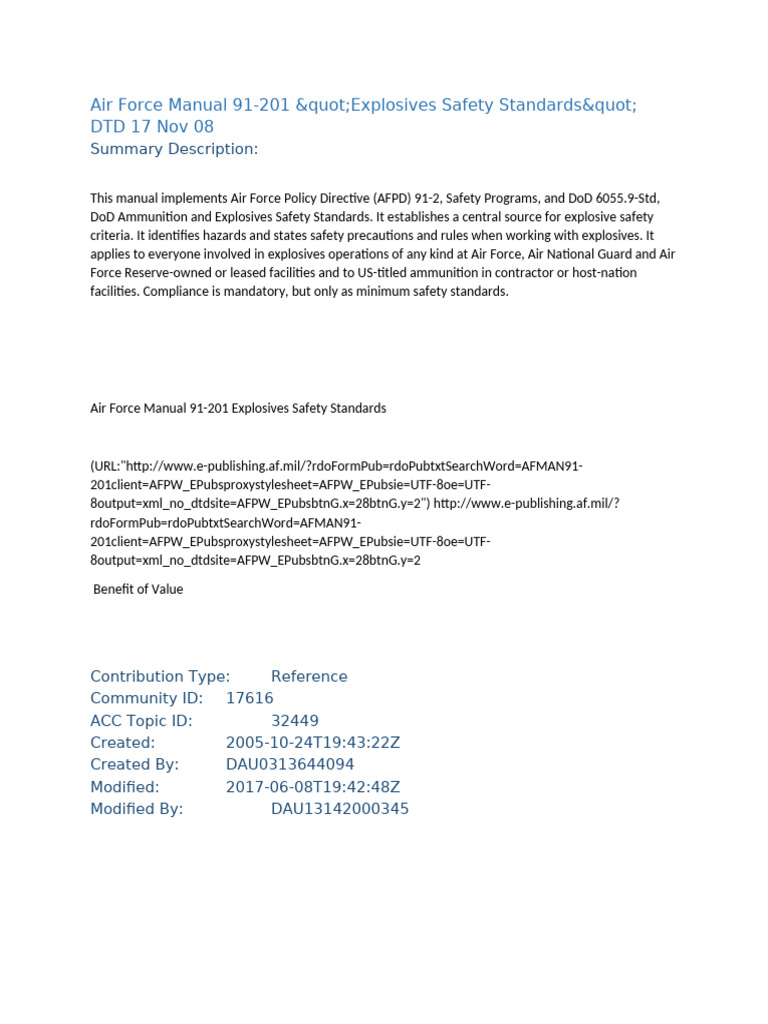 Air Force Manual 91-201 &quot;Explosives Safety Standards&quot; DTD 17 Nov 08
Summary Description:

This manual implements Air Force Policy Directive (AFPD) 91-2, Safety Programs, and DoD 6055.9-Std, DoD Ammunition and Explosives Safety Standards. It establishes a central source for explosive safety criteria. It identifies hazards and states safety precautions and rules when working with explosives. It applies to everyone involved in explosives operations of any kind at Air Force, Air National Guard and Air Force Reserve-owned or leased facilities and to US-titled ammunition in contractor or host-nation facilities. Compliance is mandatory, but only as minimum safety standards.

Air Force Manual 91-201 Explosives Safety Standards

(URL:"http://www.e-publishing.af.mil/?rdoFormPub=rdoPubtxtSearchWord=AFMAN91-201client=AFPW_EPubsproxystylesheet=AFPW_EPubsie=UTF-8oe=UTF-8output=xml_no_dtdsite=AFPW_EPubsbtnG.x=28btnG.y=2") http://www.e-publishing.af.mil/?rdoFormPub=rdoPubtxtSearchWord=AFMAN91-201client=AFPW_EPubsproxystylesheet=AFPW_EPubsie=UTF-8oe=UTF-8output=xml_no_dtdsite=AFPW_EPubsbtnG.x=28btnG.y=2

Benefit of Value

Contribution Type: Reference
Community ID: 17616
ACC Topic ID: 32449
Created: 2005-10-24T19:43:22Z
Created By: DAU0313644094
Modified: 2017-06-08T19:42:48Z
Modified By: DAU13142000345